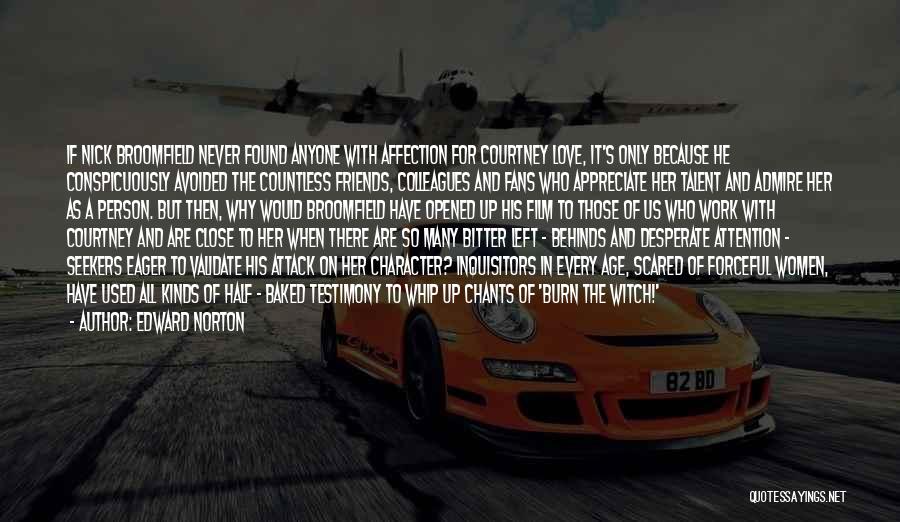 IF NICK BROOMFIELD NEVER FOUND ANYONE WITH AFFECTION FOR COURTNEY LOVE, IT'S ONLY BECAUSE HE CONSPICUOUSLY AVOIDED THE COUNTLESS FRIENDS, COLLEAGUES AND FANS WHO APPRECIATE HER TALENT AND ADMIRE HER AS A PERSON. BUT THEN, WHY WOULD BROOMFIELD HAVE OPENED UP HIS FILM TO THOSE OF US WHO WORK WITH COURTNEY AND ARE CLOSE TO HER WHEN THERE ARE SO MANY BITTER LEFT - BEHINDS AND DESPERATE ATTENTION - SEEKERS EAGER TO VALIDATE HIS ATTACK ON HER CHARACTER? INQUISITORS IN EVERY AGE, SCARED OF FORCEFUL WOMEN, HAVE USED ALL KINDS OF HALF - BAKED TESTIMONY TO WHIP UP CHANTS OF 'BURN THE WITCH!'
- AUTHOR: EDWARD NORTON

82 BD

QUOTESSAYINGS.NET